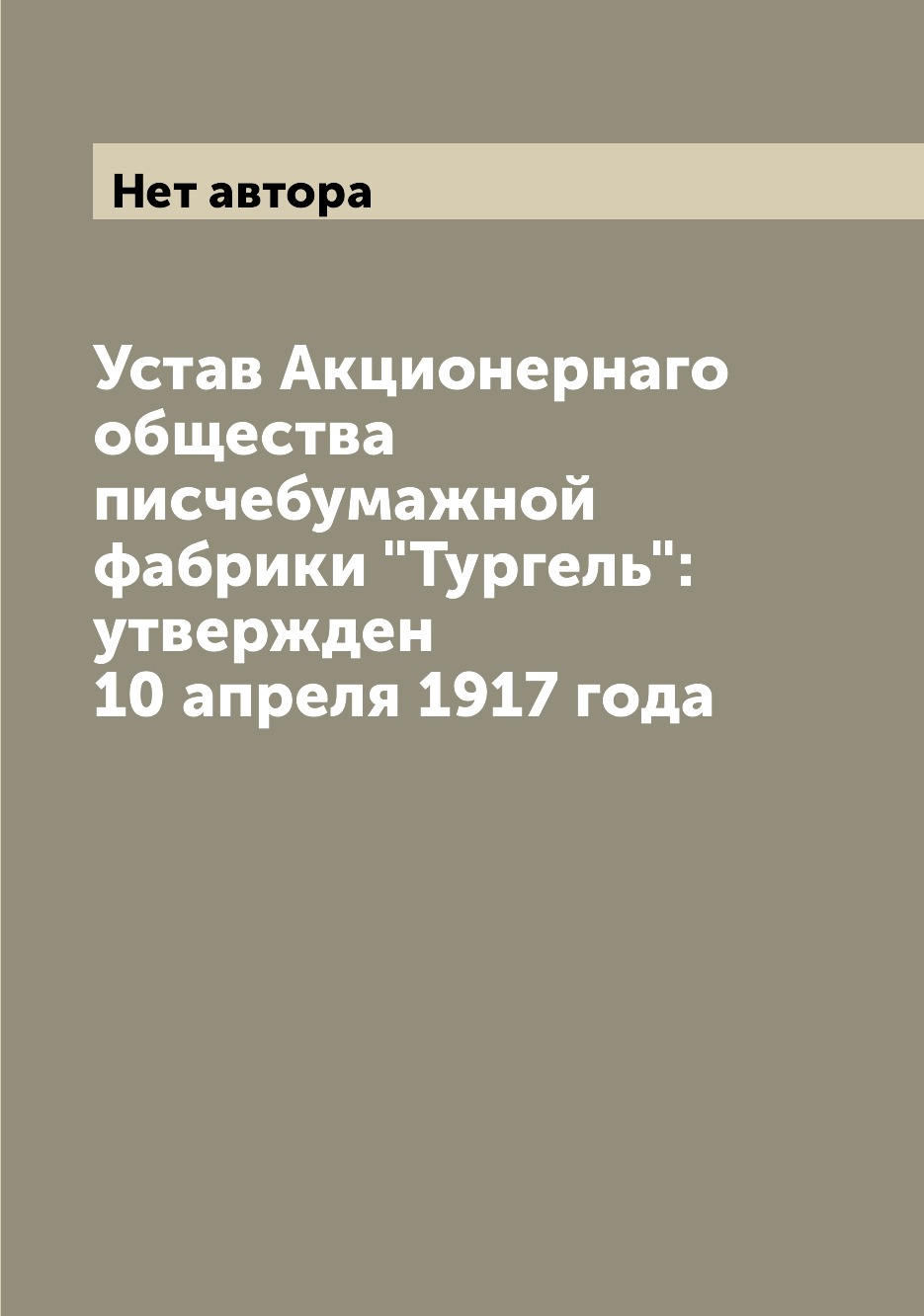 Нет автора

Устав Акционернаго общества писчебумажной фабрики "Тургель": утвержден 10 апреля 1917 года